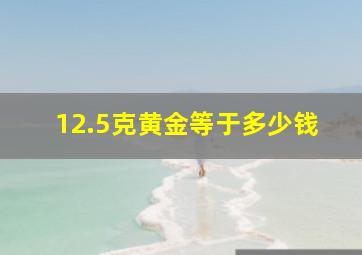 12.5克黄金等于多少钱